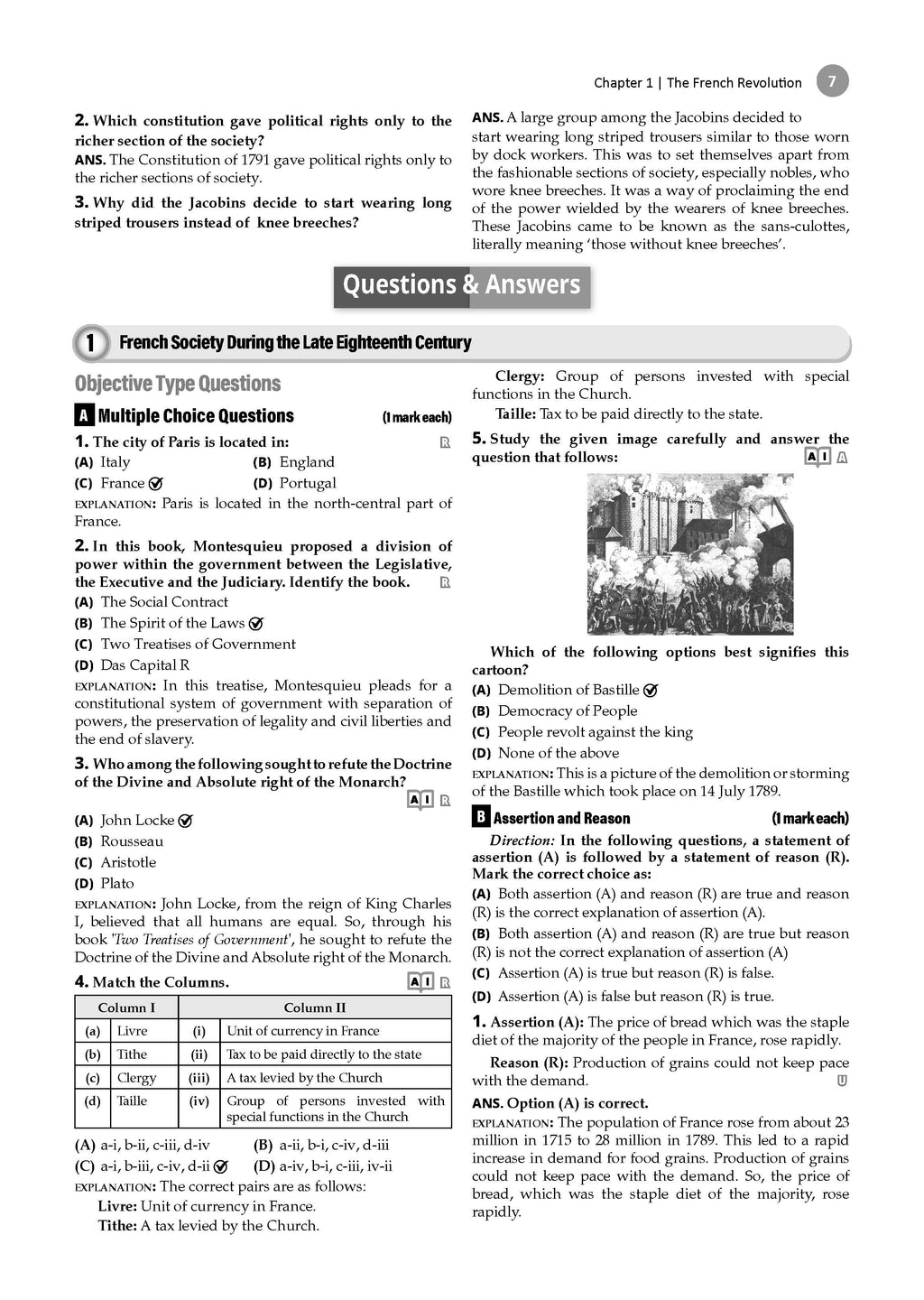 Chapter 1 | The French Revolution 7

2. Which constitution gave political rights only to the richer section of the society?
ANS. The Constitution of 1791 gave political rights only to the richer sections of society.

3. Why did the Jacobins decide to start wearing long striped trousers instead of knee breeches?

ANS. A large group among the Jacobins decided to start wearing long striped trousers similar to those worn by dock workers. This was to set themselves apart from the fashionable sections of society, especially nobles, who wore knee breeches. It was a way of proclaiming the end of the power wielded by the wearers of knee breeches. These Jacobins came to be known as the sans-culottes, literally meaning 'those without knee breeches'.

Questions & Answers

1 French Society During the Late Eighteenth Century

Objective Type Questions

A Multiple Choice Questions (1 mark each)

1. The city of Paris is located in: R
(A) Italy
(B) England
(C) France
(D) Portugal
EXPLANATION: Paris is located in the north-central part of France.

2. In this book, Montesquieu proposed a division of power within the government between the Legislative, the Executive and the Judiciary. Identify the book. R
(A) The Social Contract
(B) The Spirit of the Laws
(C) Two Treatises of Government
(D) Das Capital R
EXPLANATION: In this treatise, Montesquieu pleads for a constitutional system of government with separation of powers, the preservation of legality and civil liberties and the end of slavery.

3. Who among the following sought to refute the Doctrine of the Divine and Absolute right of the Monarch? AI R
(A) John Locke
(B) Rousseau
(C) Aristotle
(D) Plato
EXPLANATION: John Locke, from the reign of King Charles I, believed that all humans are equal. So, through his book 'Two Treatises of Government', he sought to refute the Doctrine of the Divine and Absolute right of the Monarch.

4. Match the Columns. AI R

| Column I | | Column II | |
|---|---|---|---|
| (a) | Livre | (i) | Unit of currency in France |
| (b) | Tithe | (ii) | Tax to be paid directly to the state |
| (c) | Clergy | (iii) | A tax levied by the Church |
| (d) | Taille | (iv) | Group of persons invested with special functions in the Church |

(A) a-i, b-ii, c-iii, d-iv
(B) a-ii, b-i, c-iv, d-iii
(C) a-i, b-iii, c-iv, d-ii
(D) a-iv, b-i, c-iii, iv-ii
EXPLANATION: The correct pairs are as follows:
Livre: Unit of currency in France.
Tithe: A tax levied by the Church.
Clergy: Group of persons invested with special functions in the Church.
Taille: Tax to be paid directly to the state.

5. Study the given image carefully and answer the question that follows: AI A

Which of the following options best signifies this cartoon?
(A) Demolition of Bastille
(B) Democracy of People
(C) People revolt against the king
(D) None of the above
EXPLANATION: This is a picture of the demolition or storming of the Bastille which took place on 14 July 1789.

B Assertion and Reason (1 mark each)

Direction: In the following questions, a statement of assertion (A) is followed by a statement of reason (R). Mark the correct choice as:
(A) Both assertion (A) and reason (R) are true and reason (R) is the correct explanation of assertion (A).
(B) Both assertion (A) and reason (R) are true but reason (R) is not the correct explanation of assertion (A)
(C) Assertion (A) is true but reason (R) is false.
(D) Assertion (A) is false but reason (R) is true.

1. Assertion (A): The price of bread which was the staple diet of the majority of the people in France, rose rapidly.
Reason (R): Production of grains could not keep pace with the demand. U
ANS. Option (A) is correct.
EXPLANATION: The population of France rose from about 23 million in 1715 to 28 million in 1789. This led to a rapid increase in demand for food grains. Production of grains could not keep pace with the demand. So, the price of bread, which was the staple diet of the majority, rose rapidly.